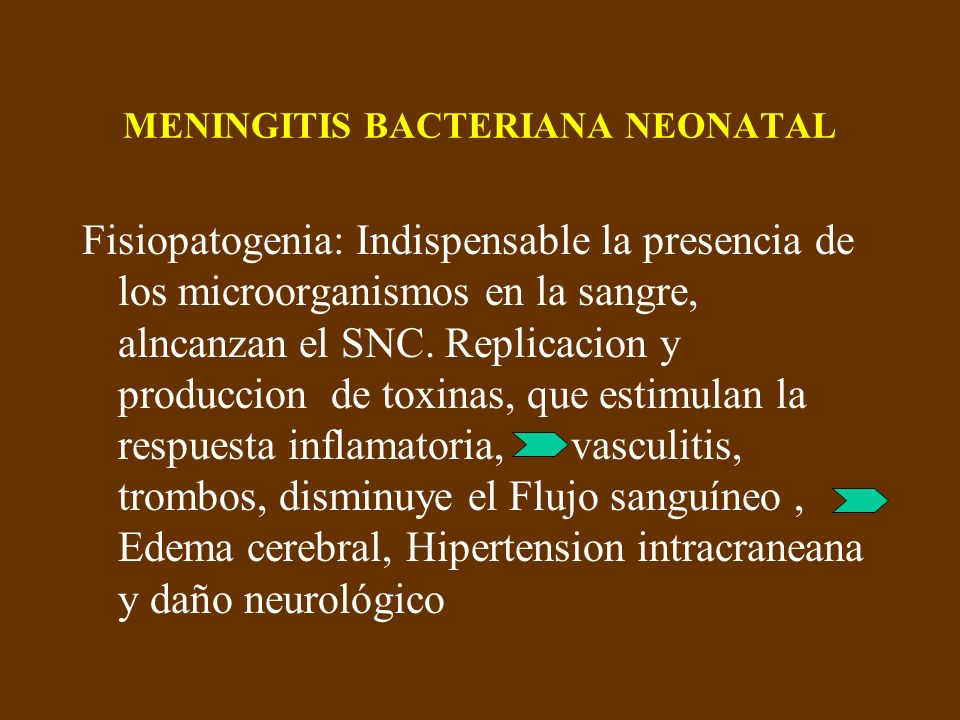 MENINGITIS BACTERIANA NEONATAL

Fisiopatogenia: Indispensable la presencia de los microorganismos en la sangre, alncanzan el SNC. Replicacion y produccion de toxinas, que estimulan la respuesta inflamatoria, vasculitis, trombos, disminuye el Flujo sanguíneo , Edema cerebral, Hipertension intracraneana y daño neurológico